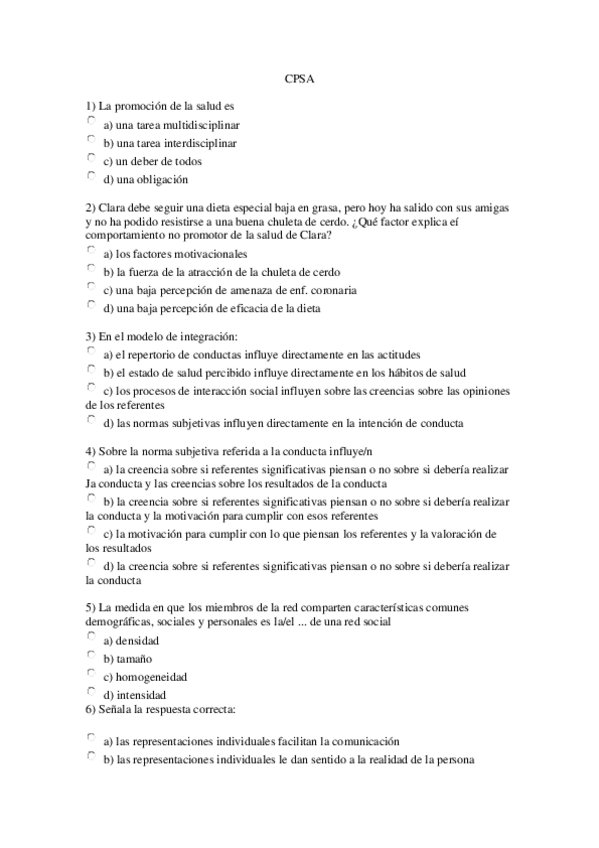 CPSA

1) La promoción de la salud es
a) una tarea multidisciplinar
b) una tarea interdisciplinar
c) un deber de todos
d) una obligación

2) Clara debe seguir una dieta especial baja en grasa, pero hoy ha salido con sus amigas y no ha podido resistirse a una buena chuleta de cerdo. ¿Qué factor explica eí comportamiento no promotor de la salud de Clara?
a) los factores motivacionales
b) la fuerza de la atracción de la chuleta de cerdo
c) una baja percepción de amenaza de enf. coronaria
d) una baja percepción de eficacia de la dieta

3) En el modelo de integración:
a) el repertorio de conductas influye directamente en las actitudes
b) el estado de salud percibido influye directamente en los hábitos de salud
c) los procesos de interacción social influyen sobre las creencias sobre las opiniones de los referentes
d) las normas subjetivas influyen directamente en la intención de conducta

4) Sobre la norma subjetiva referida a la conducta influye/n
a) la creencia sobre si referentes significativas piensan o no sobre si debería realizar Ja conducta y las creencias sobre los resultados de la conducta
b) la creencia sobre si referentes significativas piensan o no sobre si debería realizar la conducta y la motivación para cumplir con esos referentes
c) la motivación para cumplir con lo que piensan los referentes y la valoración de los resultados
d) la creencia sobre si referentes significativas piensan o no sobre si debería realizar la conducta

5) La medida en que los miembros de la red comparten características comunes demográficas, sociales y personales es la/el ... de una red social
a) densidad
b) tamaño
c) homogeneidad
d) intensidad
6) Señala la respuesta correcta:

a) las representaciones individuales facilitan la comunicación
b) las representaciones individuales le dan sentido a la realidad de la persona